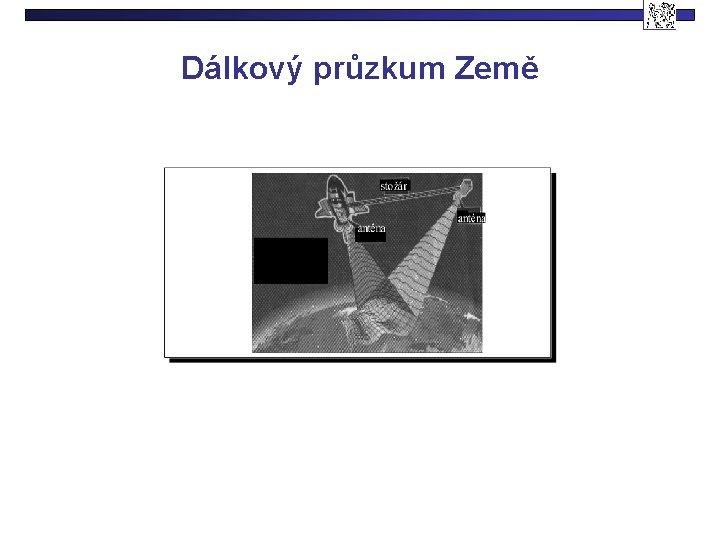 Dálkový průzkum Země

stožár

anténa

anténa